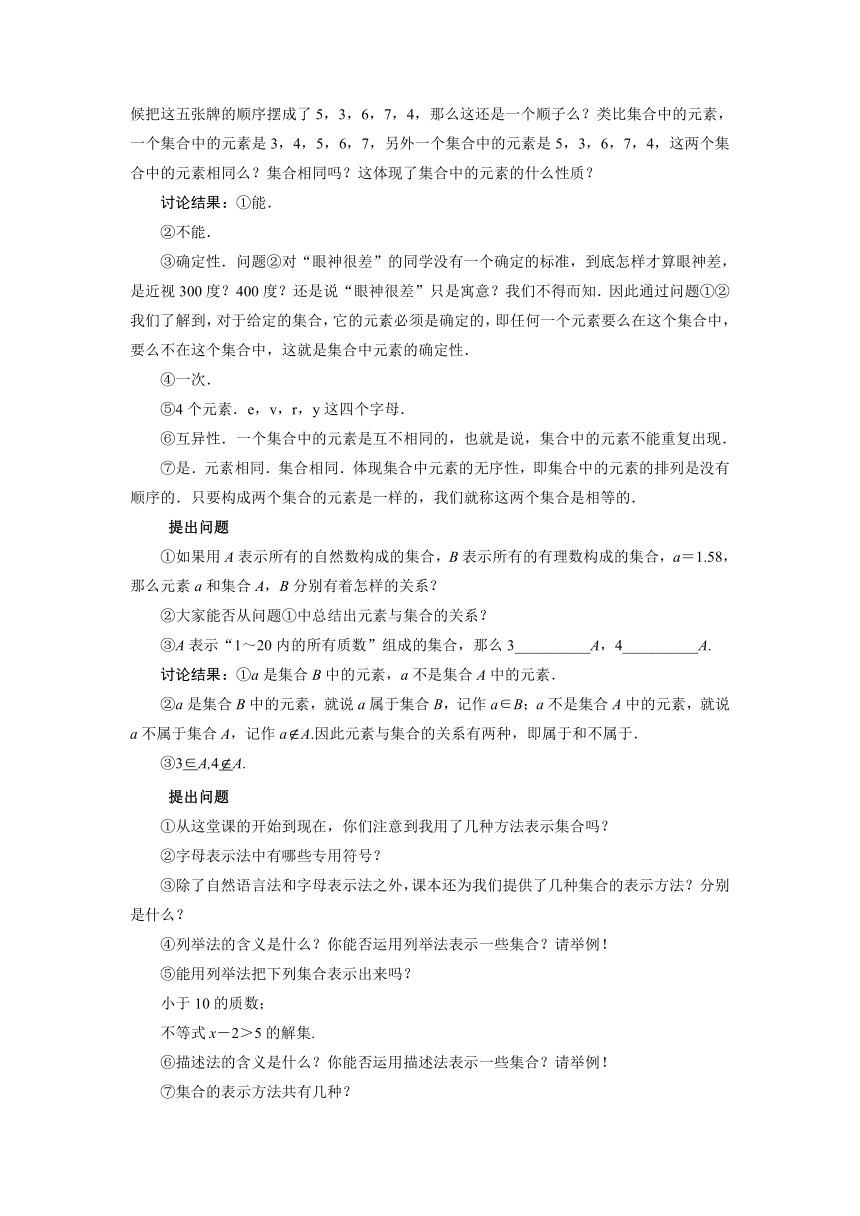 候把这五张牌的顺序摆成了 5，3，6，7，4，那么这还是一个顺子么？类比集合中的元素，一个集合中的元素是 3，4，5，6，7，另外一个集合中的元素是 5，3，6，7，4，这两个集合中的元素相同么？集合相同吗？这体现了集合中的元素的什么性质？

讨论结果：①能．

②不能．

③确定性．问题②对“眼神很差”的同学没有一个确定的标准，到底怎样才算眼神差，是近视 300 度？400 度？还是说“眼神很差”只是寓意？我们不得而知．因此通过问题①②我们了解到，对于给定的集合，它的元素必须是确定的，即任何一个元素要么在这个集合中，要么不在这个集合中，这就是集合中元素的确定性．

④一次．

⑤4 个元素．e，v，r，y 这四个字母．

⑥互异性．一个集合中的元素是互不相同的，也就是说，集合中的元素不能重复出现．

⑦是．元素相同．集合相同．体现集合中元素的无序性，即集合中的元素的排列是没有顺序的．只要构成两个集合的元素是一样的，我们就称这两个集合是相等的．

提出问题

①如果用 $A$ 表示所有的自然数构成的集合，$B$ 表示所有的有理数构成的集合，$a=1.58$，那么元素 $a$ 和集合 $A$，$B$ 分别有着怎样的关系？

②大家能否从问题①中总结出元素与集合的关系？

③$A$ 表示“1～20 内的所有质数”组成的集合，那么 3__________$A$，4__________$A$.

讨论结果：①$a$ 是集合 $B$ 中的元素，$a$ 不是集合 $A$ 中的元素．

②$a$ 是集合 $B$ 中的元素，就说 $a$ 属于集合 $B$，记作 $a\in B$；$a$ 不是集合 $A$ 中的元素，就说 $a$ 不属于集合 $A$，记作 $a\notin A$.因此元素与集合的关系有两种，即属于和不属于．

③$3\in A$,$4\notin A$.

提出问题

①从这堂课的开始到现在，你们注意到我用了几种方法表示集合吗？

②字母表示法中有哪些专用符号？

③除了自然语言法和字母表示法之外，课本还为我们提供了几种集合的表示方法？分别是什么？

④列举法的含义是什么？你能否运用列举法表示一些集合？请举例！

⑤能用列举法把下列集合表示出来吗？

小于 10 的质数；

不等式 $x-2>5$ 的解集.

⑥描述法的含义是什么？你能否运用描述法表示一些集合？请举例！

⑦集合的表示方法共有几种？